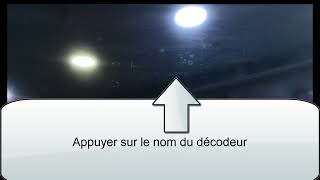 Appuyer sur le nom du décodeur